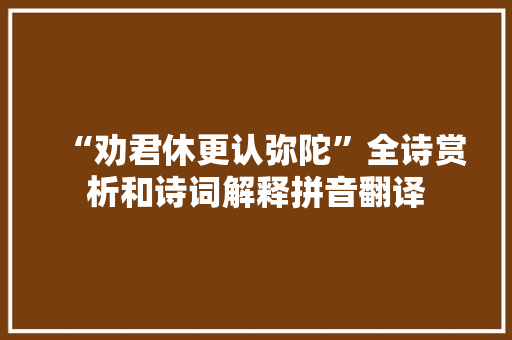 “劝君休更认弥陀”全诗赏析和诗词解释拼音翻译